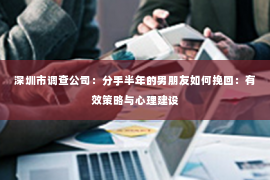 深圳市调查公司：分手半年的男朋友如何挽回：有效策略与心理建设